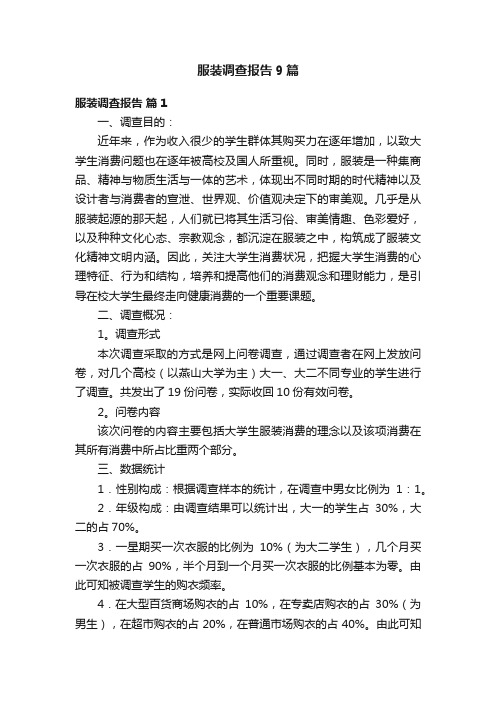 服装调查报告 9 篇

服装调查报告 篇 1

一、调查目的：

近年来，作为收入很少的学生群体其购买力在逐年增加，以致大学生消费问题也在逐年被高校及国人所重视。同时，服装是一种集商品、精神与物质生活与一体的艺术，体现出不同时期的时代精神以及设计者与消费者的宣泄、世界观、价值观决定下的审美观。几乎是从服装起源的那天起，人们就已将其生活习俗、审美情趣、色彩爱好，以及种种文化心态、宗教观念，都沉淀在服装之中，构筑成了服装文化精神文明内涵。因此，关注大学生消费状况，把握大学生消费的心理特征、行为和结构，培养和提高他们的消费观念和理财能力，是引导在校大学生最终走向健康消费的一个重要课题。

二、调查概况：

1。调查形式

本次调查采取的方式是网上问卷调查，通过调查者在网上发放问卷，对几个高校（以燕山大学为主）大一、大二不同专业的学生进行了调查。共发出了 19 份问卷，实际收回 10 份有效问卷。

2。问卷内容

该次问卷的内容主要包括大学生服装消费的理念以及该项消费在其所有消费中所占比重两个部分。

三、数据统计

1．性别构成：根据调查样本的统计，在调查中男女比例为 1：1。

2．年级构成：由调查结果可以统计出，大一的学生占 30%，大二的占 70%。

3．一星期买一次衣服的比例为 10%（为大二学生），几个月买一次衣服的占 90%，半个月到一个月买一次衣服的比例基本为零。由此可知被调查学生的购衣频率。

4．在大型百货商场购衣的占 10%，在专卖店购衣的占 30%（为男生），在超市购衣的占 20%，在普通市场购衣的占 40%。由此可知